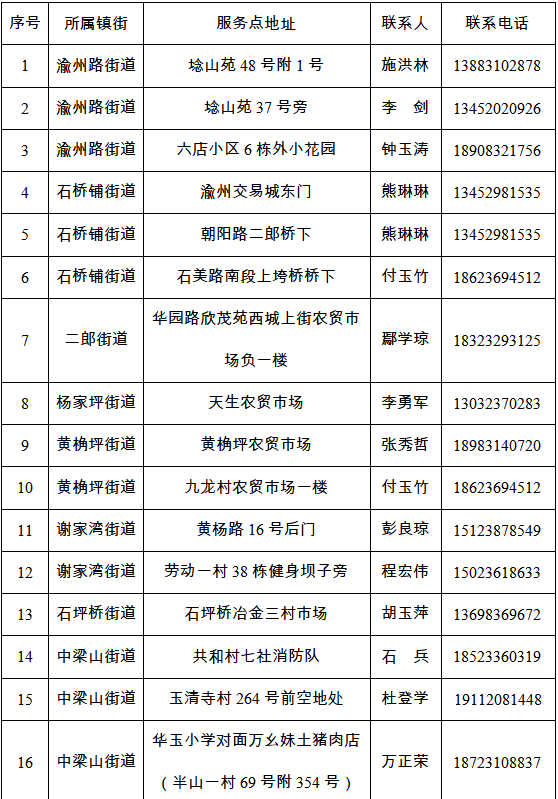 | 序号 | 所属镇街 | 服务点地址 | 联系人 | 联系电话 |
|---|---|---|---|---|
| 1 | 渝州路街道 | 埝山苑 48 号附 1 号 | 施洪林 | 13883102878 |
| 2 | 渝州路街道 | 埝山苑 37 号旁 | 李　剑 | 13452020926 |
| 3 | 渝州路街道 | 六店小区 6 栋外小花园 | 钟玉涛 | 18908321756 |
| 4 | 石桥铺街道 | 渝州交易城东门 | 熊琳琳 | 13452981535 |
| 5 | 石桥铺街道 | 朝阳路二郎桥下 | 熊琳琳 | 13452981535 |
| 6 | 石桥铺街道 | 石美路南段上垮桥桥下 | 付玉竹 | 18623694512 |
| 7 | 二郎街道 | 华园路欣茂苑西城上街农贸市场负一楼 | 鄢学琼 | 18323293125 |
| 8 | 杨家坪街道 | 天生农贸市场 | 李勇军 | 13032370283 |
| 9 | 黄桷坪街道 | 黄桷坪农贸市场 | 张秀哲 | 18983140720 |
| 10 | 黄桷坪街道 | 九龙村农贸市场一楼 | 付玉竹 | 18623694512 |
| 11 | 谢家湾街道 | 黄杨路 16 号后门 | 彭良琼 | 15123878549 |
| 12 | 谢家湾街道 | 劳动一村 38 栋健身坝子旁 | 程宏伟 | 15023618633 |
| 13 | 石坪桥街道 | 石坪桥冶金三村市场 | 胡玉萍 | 13698369672 |
| 14 | 中梁山街道 | 共和村七社消防队 | 石　兵 | 18523360319 |
| 15 | 中梁山街道 | 玉清寺村 264 号前空地处 | 杜登学 | 19112081448 |
| 16 | 中梁山街道 | 华玉小学对面万幺妹土猪肉店（半山一村 69 号附 354 号） | 万正荣 | 18723108837 |